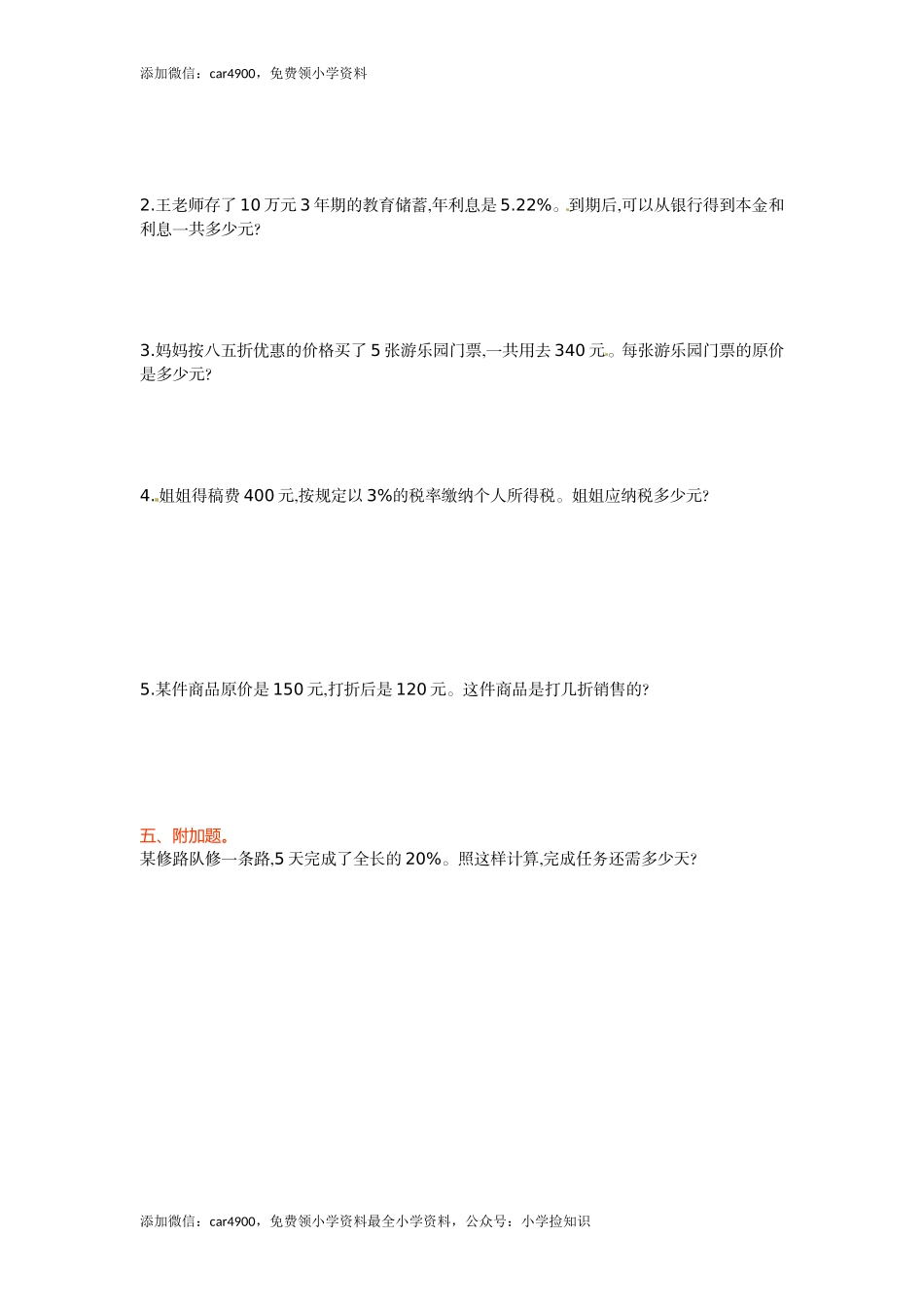 添加微信：car4900，免费领小学资料

2.王老师存了 10 万元 3 年期的教育储蓄,年利息是 5.22%。到期后,可以从银行得到本金和利息一共多少元?

3.妈妈按八五折优惠的价格买了 5 张游乐园门票,一共用去 340 元。每张游乐园门票的原价是多少元?

4.姐姐得稿费 400 元,按规定以 3%的税率缴纳个人所得税。姐姐应纳税多少元?

5.某件商品原价是 150 元,打折后是 120 元。这件商品是打几折销售的?

五、附加题。
某修路队修一条路,5 天完成了全长的 20%。照这样计算,完成任务还需多少天?

添加微信：car4900，免费领小学资料最全小学资料，公众号：小学捡知识